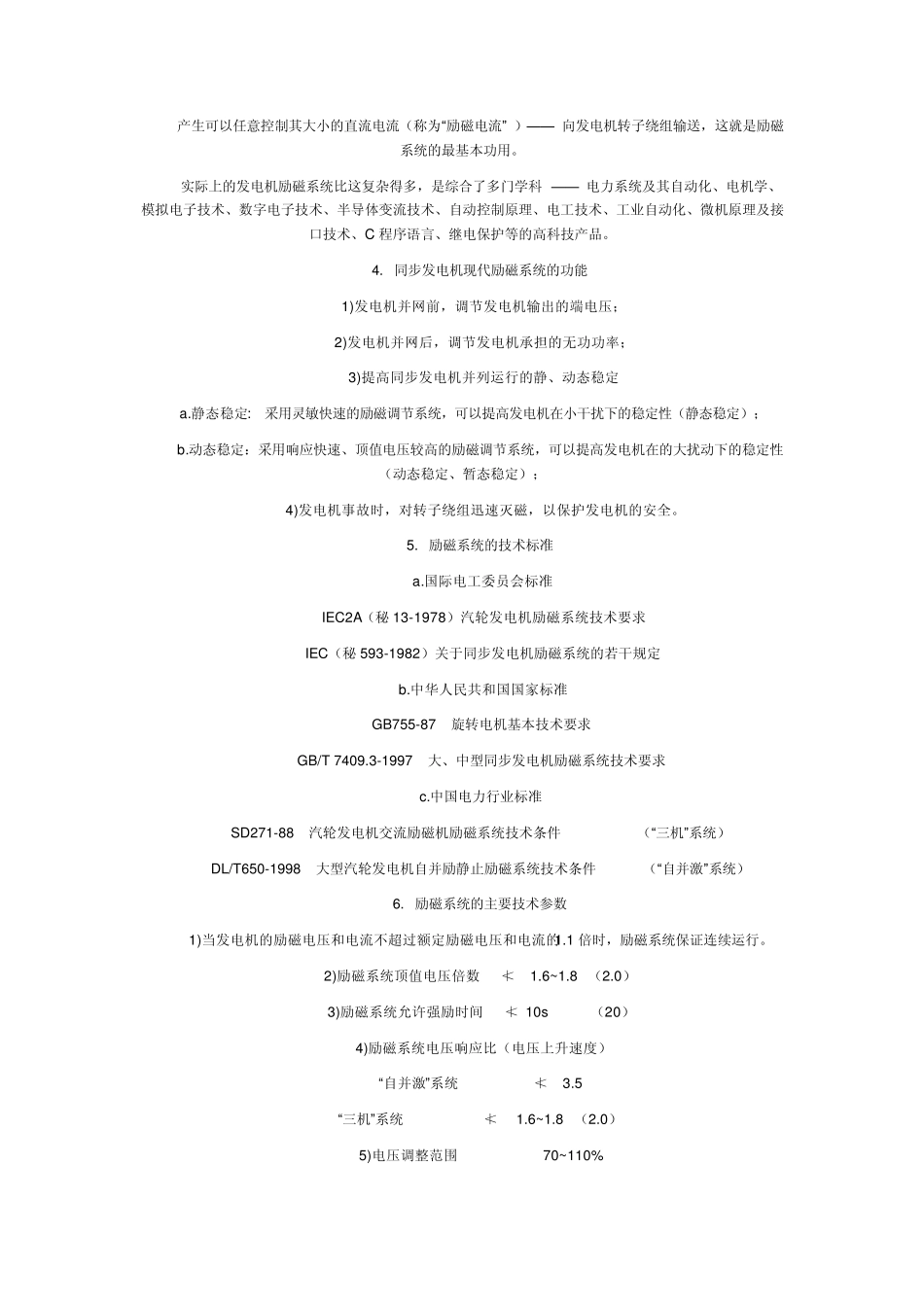 产生可以任意控制其大小的直流电流（称为“励磁电流”）—— 向发电机转子绕组输送，这就是励磁系统的最基本功用。

实际上的发电机励磁系统比这复杂得多，是综合了多门学科 —— 电力系统及其自动化、电机学、模拟电子技术、数字电子技术、半导体变流技术、自动控制原理、电工技术、工业自动化、微机原理及接口技术、C 程序语言、继电保护等的高科技产品。

4. 同步发电机现代励磁系统的功能

1)发电机并网前，调节发电机输出的端电压；

2)发电机并网后，调节发电机承担的无功功率；

3)提高同步发电机并列运行的静、动态稳定

a.静态稳定: 采用灵敏快速的励磁调节系统，可以提高发电机在小干扰下的稳定性（静态稳定）；

b.动态稳定：采用响应快速、顶值电压较高的励磁调节系统，可以提高发电机在的大扰动下的稳定性（动态稳定、暂态稳定）；

4)发电机事故时，对转子绕组迅速灭磁，以保护发电机的安全。

5. 励磁系统的技术标准

a.国际电工委员会标准

IEC2A（秘 13-1978）汽轮发电机励磁系统技术要求

IEC（秘 593-1982）关于同步发电机励磁系统的若干规定

b.中华人民共和国国家标准

GB755-87 旋转电机基本技术要求

GB/T 7409.3-1997 大、中型同步发电机励磁系统技术要求

c.中国电力行业标准

SD271-88 汽轮发电机交流励磁机励磁系统技术条件 （“三机”系统）

DL/T650-1998 大型汽轮发电机自并励静止励磁系统技术条件 （“自并激”系统）

6. 励磁系统的主要技术参数

1)当发电机的励磁电压和电流不超过额定励磁电压和电流的1.1 倍时，励磁系统保证连续运行。

2)励磁系统顶值电压倍数 ≮ 1.6~1.8 （2.0）

3)励磁系统允许强励时间 ≮ 10s （20）

4)励磁系统电压响应比（电压上升速度）

“自并激”系统 ≮ 3.5

“三机”系统 ≮ 1.6~1.8 （2.0）

5)电压调整范围 70~110%